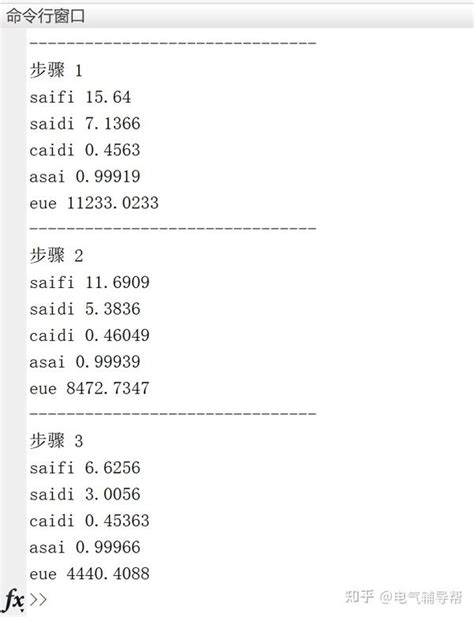 命令行窗口

------------------------------

步骤 1

saifi 15.64

saidi 7.1366

caidi 0.4563

asai 0.99919

eue 11233.0233

------------------------------

步骤 2

saifi 11.6909

saidi 5.3836

caidi 0.46049

asai 0.99939

eue 8472.7347

------------------------------

步骤 3

saifi 6.6256

saidi 3.0056

caidi 0.45363

asai 0.99966

eue 4440.4088

fx >>

知乎 @电气辅导帮